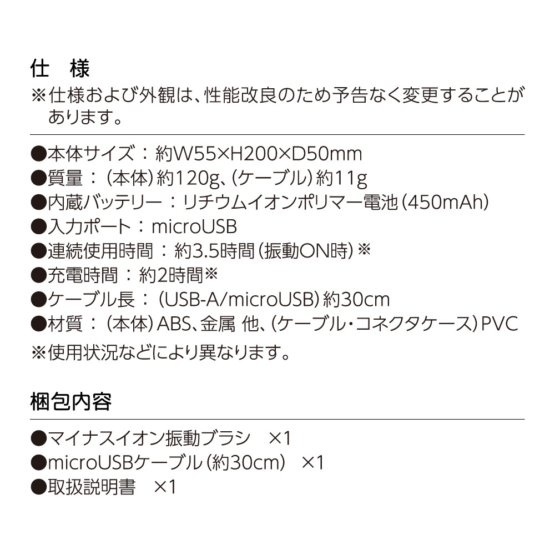 仕　様
※仕様および外観は、性能改良のため予告なく変更することがあります。

●本体サイズ：約W55×H200×D50mm
●質量：（本体）約120g、（ケーブル）約11g
●内蔵バッテリー：リチウムイオンポリマー電池（450mAh）
●入力ポート：microUSB
●連続使用時間：約3.5時間（振動ON時）※
●充電時間：約2時間※
●ケーブル長：（USB-A/microUSB）約30cm
●材質：（本体）ABS、金属 他、（ケーブル・コネクタケース）PVC
※使用状況などにより異なります。

梱包内容

●マイナスイオン振動ブラシ　×1
●microUSBケーブル（約30cm）　×1
●取扱説明書　×1